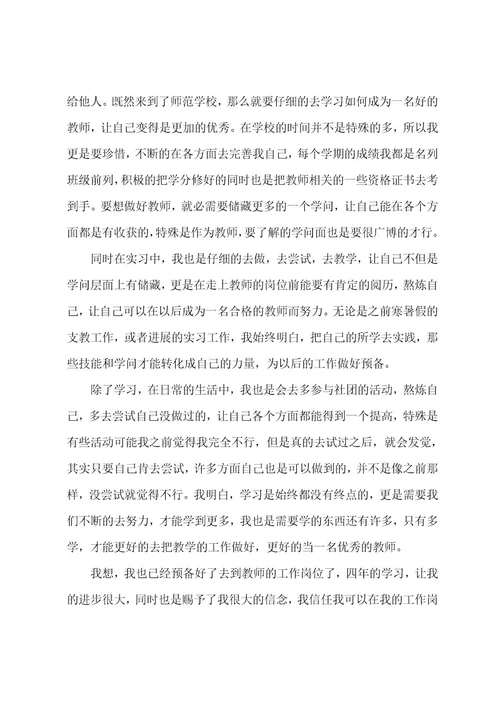 给他人。既然来到了师范学校，那么就要仔细的去学习如何成为一名好的教师，让自己变得是更加的优秀。在学校的时间并不是特殊的多，所以我更是要珍惜，不断的在各方面去完善我自己，每个学期的成绩我都是名列班级前列，积极的把学分修好的同时也是把教师相关的一些资格证书去考到手。要想做好教师，就必需要储藏更多的一个学问，让自己能在各个方面都是有收获的，特殊是作为教师，要了解的学问面也是要很广博的才行。

同时在实习中，我也是仔细的去做，去尝试，去教学，让自己不但是学问层面上有储藏，更是在走上教师的岗位前能要有肯定的阅历，熬炼自己，让自己可以在以后成为一名合格的教师而努力。无论是之前寒暑假的支教工作，或者进展的实习工作，我始终明白，把自己的所学去实践，那些技能和学问才能转化成自己的力量，为以后的工作做好预备。

除了学习，在日常的生活中，我也是会去多参与社团的活动，熬炼自己，多去尝试自己没做过的，让自己各个方面都能得到一个提高，特殊是有些活动可能我之前觉得我完全不行，但是真的去试过之后，就会发觉，其实只要自己肯去尝试，许多方面自己也是可以做到的，并不是像之前那样，没尝试就觉得不行。我明白，学习是始终都没有终点的，更是需要我们不断的去努力，才能学到更多，我也是需要学的东西还有许多，只有多学，才能更好的去把教学的工作做好，更好的当一名优秀的教师。

我想，我也已经预备好了去到教师的工作岗位了，四年的学习，让我的进步很大，同时也是赐予了我很大的信念，我信任我可以在我的工作岗